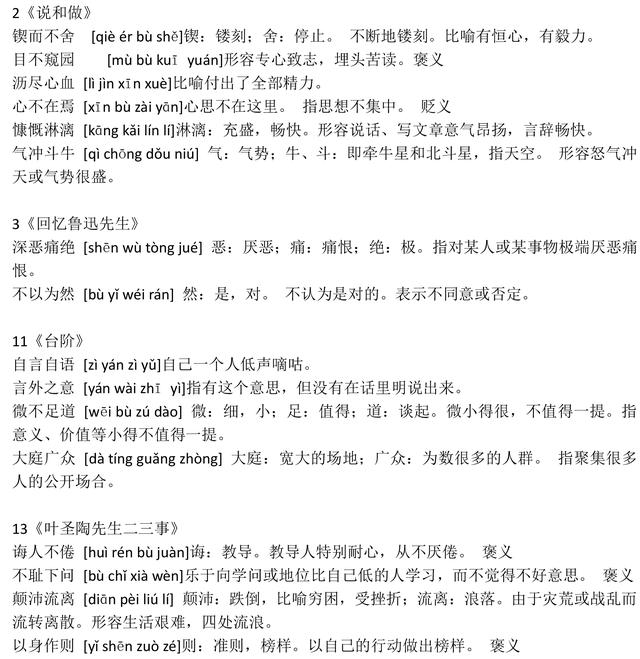 2《说和做》
锲而不舍 [qiè ér bù shě]锲：镂刻；舍：停止。 不断地镂刻。比喻有恒心，有毅力。
目不窥园 [mù bù kuī yuán]形容专心致志，埋头苦读。褒义
沥尽心血 [lì jìn xīn xuè]比喻付出了全部精力。
心不在焉 [xīn bù zài yān]心思不在这里。 指思想不集中。 贬义
慷慨淋漓 [kāng kǎi lín lí]淋漓：充盛，畅快。形容说话、写文章意气昂扬，言辞畅快。
气冲斗牛 [qì chōng dǒu niú] 气：气势；牛、斗：即牵牛星和北斗星，指天空。 形容怒气冲天或气势很盛。

3《回忆鲁迅先生》
深恶痛绝 [shēn wù tòng jué] 恶：厌恶；痛：痛恨；绝：极。指对某人或某事物极端厌恶痛恨。
不以为然 [bù yǐ wéi rán] 然：是，对。 不认为是对的。表示不同意或否定。

11《台阶》
自言自语 [zì yán zì yǔ]自己一个人低声嘀咕。
言外之意 [yán wài zhī yì]指有这个意思，但没有在话里明说出来。
微不足道 [wēi bù zú dào] 微：细，小；足：值得；道：谈起。微小得很，不值得一提。指意义、价值等小得不值得一提。
大庭广众 [dà tíng guǎng zhòng] 大庭：宽大的场地；广众：为数很多的人群。 指聚集很多人的公开场合。

13《叶圣陶先生二三事》
诲人不倦 [huì rén bù juàn]诲：教导。教导人特别耐心，从不厌倦。 褒义
不耻下问 [bù chǐ xià wèn]乐于向学问或地位比自己低的人学习，而不觉得不好意思。 褒义
颠沛流离 [diān pèi liú lí] 颠沛：跌倒，比喻穷困，受挫折；流离：浪落。由于灾荒或战乱而流转离散。形容生活艰难，四处流浪。
以身作则 [yǐ shēn zuò zé]则：准则，榜样。以自己的行动做出榜样。 褒义